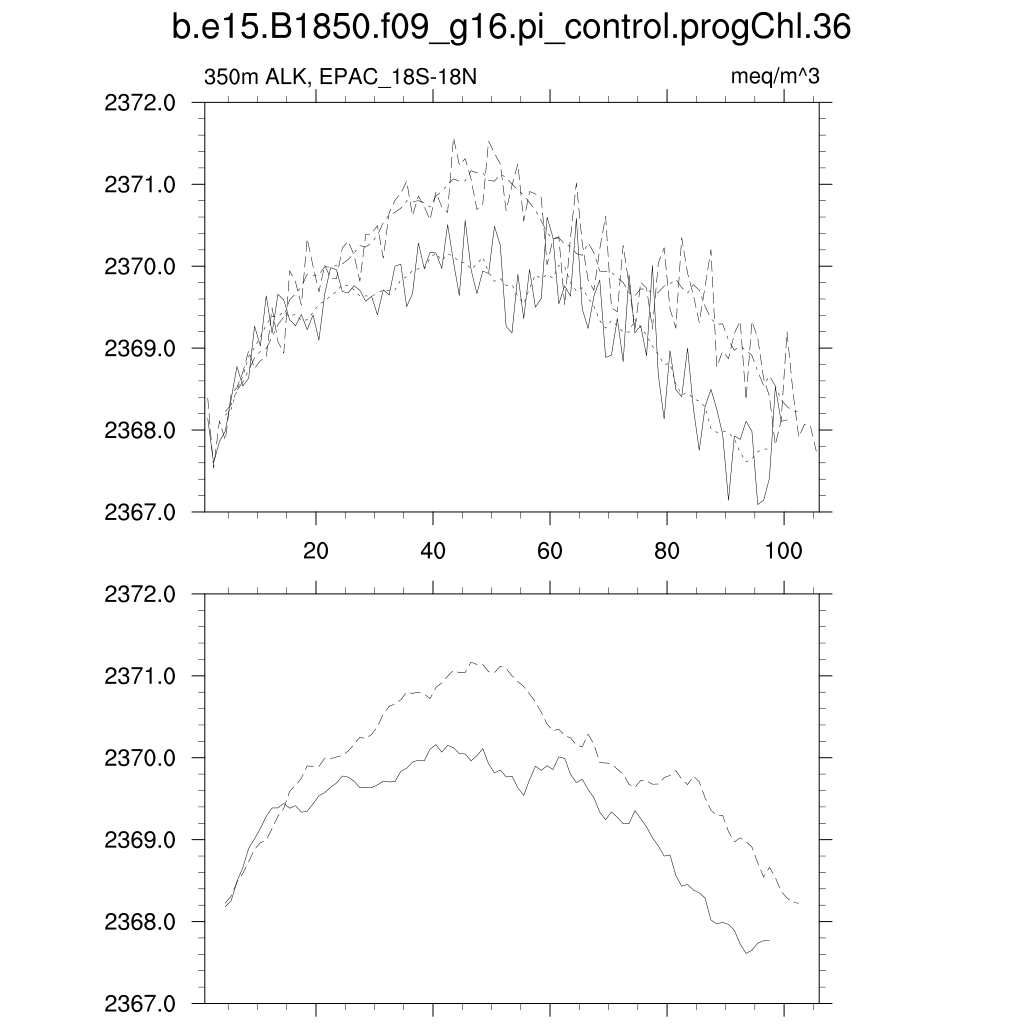 b.e15.B1850.f09_g16.pi_control.progChl.36

350m ALK, EPAC_18S-18N

meq/m^3

2372.0
2371.0
2370.0
2369.0
2368.0
2367.0

20
40
60
80
100

2372.0
2371.0
2370.0
2369.0
2368.0
2367.0